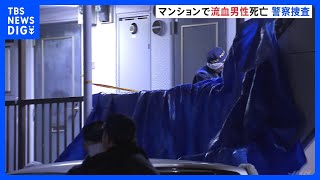 TBS NEWS DIG

マンションで流血男性死亡 警察捜査